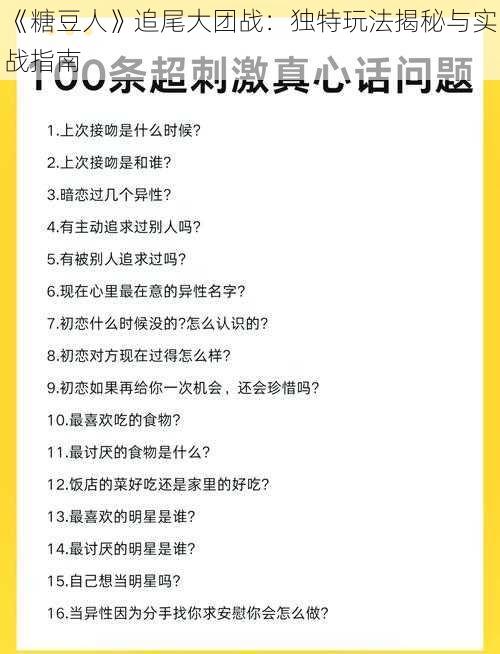 《糖豆人》追尾大团战：独特玩法揭秘与实战指南

100条超刺激真心话问题

1.上次接吻是什么时候?

2.上次接吻是和谁?

3.暗恋过几个异性?

4.有主动追求过别人吗?

5.有被别人追求过吗?

6.现在心里最在意的异性名字?

7.初恋什么时候没的?怎么认识的?

8.初恋对方现在过得怎么样?

9.初恋如果再给你一次机会，还会珍惜吗?

10.最喜欢吃的食物?

11.最讨厌的食物是什么?

12.饭店的菜好吃还是家里的好吃?

13.最喜欢的明星是谁?

14.最讨厌的明星是谁?

15.自己想当明星吗?

16.当异性因为分手找你求安慰你会怎么做?